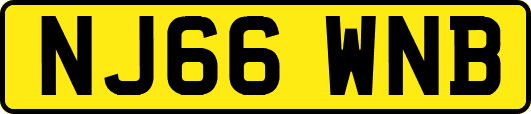 NJ66 WNB